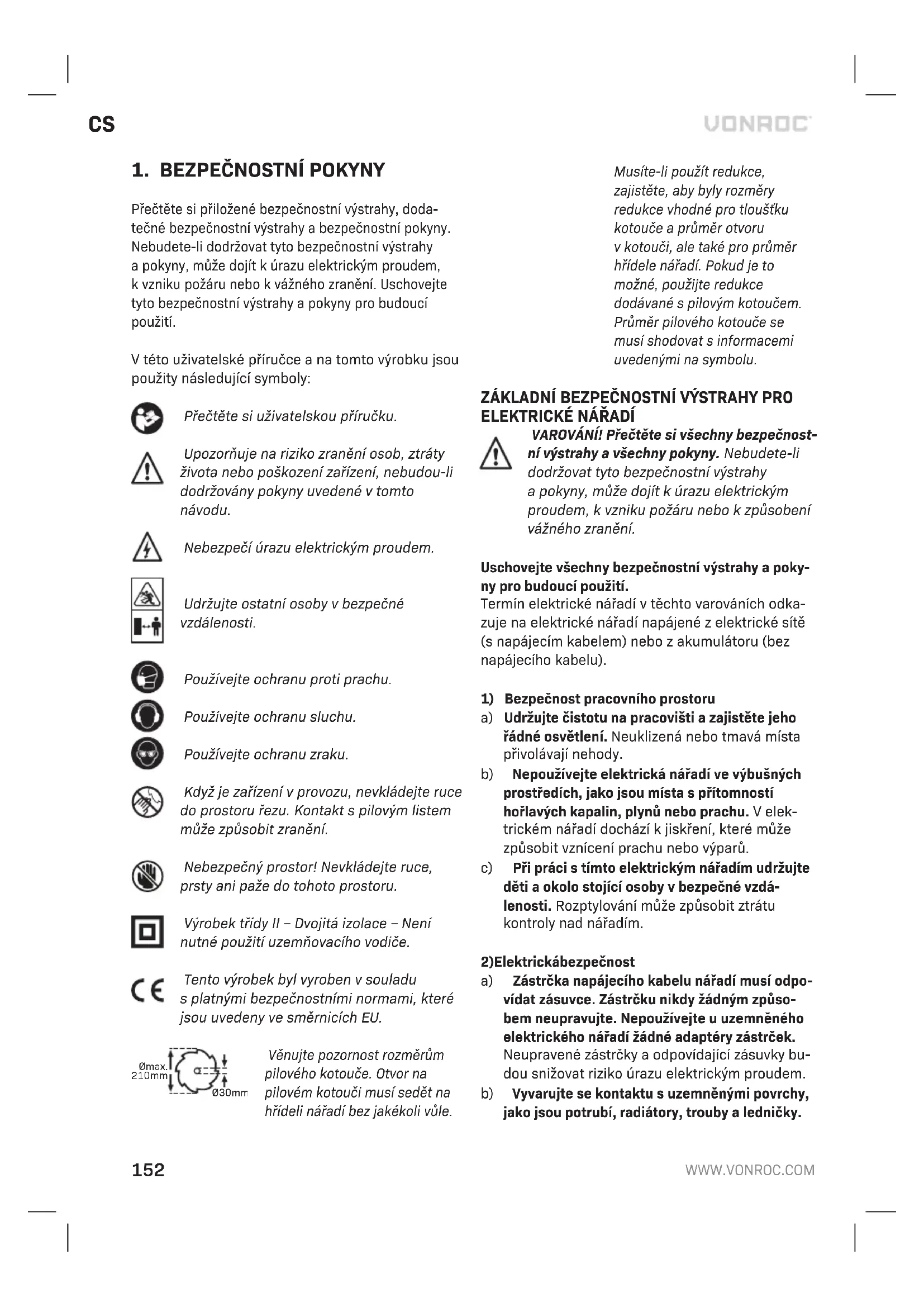 CS

VONROC

1. BEZPEČNOSTNÍ POKYNY

Přečtěte si přiložené bezpečnostní výstrahy, dodatečné bezpečnostní výstrahy a bezpečnostní pokyny. Nebudete-li dodržovat tyto bezpečnostní výstrahy a pokyny, může dojít k úrazu elektrickým proudem, k vzniku požáru nebo k vážného zranění. Uschovejte tyto bezpečnostní výstrahy a pokyny pro budoucí použití.

V této uživatelské příručce a na tomto výrobku jsou použity následující symboly:

Přečtěte si uživatelskou příručku.

Upozorňuje na riziko zranění osob, ztráty života nebo poškození zařízení, nebudou-li dodržovány pokyny uvedené v tomto návodu.

Nebezpečí úrazu elektrickým proudem.

Udržujte ostatní osoby v bezpečné vzdálenosti.

Používejte ochranu proti prachu.

Používejte ochranu sluchu.

Používejte ochranu zraku.

Když je zařízení v provozu, nevkládejte ruce do prostoru řezu. Kontakt s pilovým listem může způsobit zranění.

Nebezpečný prostor! Nevkládejte ruce, prsty ani paže do tohoto prostoru.

Výrobek třídy II – Dvojitá izolace – Není nutné použití uzemňovacího vodiče.

Tento výrobek byl vyroben v souladu s platnými bezpečnostními normami, které jsou uvedeny ve směrnicích EU.

Ømax. 210mm
Ø30mm

Věnujte pozornost rozměrům pilového kotouče. Otvor na pilovém kotouči musí sedět na hřídeli nářadí bez jakékoli vůle.

Musíte-li použít redukce, zajistěte, aby byly rozměry redukce vhodné pro tloušťku kotouče a průměr otvoru v kotouči, ale také pro průměr hřídele nářadí. Pokud je to možné, použijte redukce dodávané s pilovým kotoučem. Průměr pilového kotouče se musí shodovat s informacemi uvedenými na symbolu.

ZÁKLADNÍ BEZPEČNOSTNÍ VÝSTRAHY PRO ELEKTRICKÉ NÁŘADÍ

VAROVÁNÍ! Přečtěte si všechny bezpečnostní výstrahy a všechny pokyny. Nebudete-li dodržovat tyto bezpečnostní výstrahy a pokyny, může dojít k úrazu elektrickým proudem, k vzniku požáru nebo k způsobení vážného zranění.

Uschovejte všechny bezpečnostní výstrahy a pokyny pro budoucí použití.
Termín elektrické nářadí v těchto varováních odkazuje na elektrické nářadí napájené z elektrické sítě (s napájecím kabelem) nebo z akumulátoru (bez napájecího kabelu).

1) Bezpečnost pracovního prostoru
a) Udržujte čistotu na pracovišti a zajistěte jeho řádné osvětlení. Neuklizená nebo tmavá místa přivolávají nehody.
b) Nepoužívejte elektrická nářadí ve výbušných prostředích, jako jsou místa s přítomností hořlavých kapalin, plynů nebo prachu. V elektrickém nářadí dochází k jiskření, které může způsobit vznícení prachu nebo výparů.
c) Při práci s tímto elektrickým nářadím udržujte děti a okolo stojící osoby v bezpečné vzdálenosti. Rozptylování může způsobit ztrátu kontroly nad nářadím.

2)Elektrickábezpečnost
a) Zástrčka napájecího kabelu nářadí musí odpovídat zásuvce. Zástrčku nikdy žádným způsobem neupravujte. Nepoužívejte u uzemněného elektrického nářadí žádné adaptéry zástrček. Neupravené zástrčky a odpovídající zásuvky budou snižovat riziko úrazu elektrickým proudem.
b) Vyvarujte se kontaktu s uzemněnými povrchy, jako jsou potrubí, radiátory, trouby a ledničky.

152

WWW.VONROC.COM